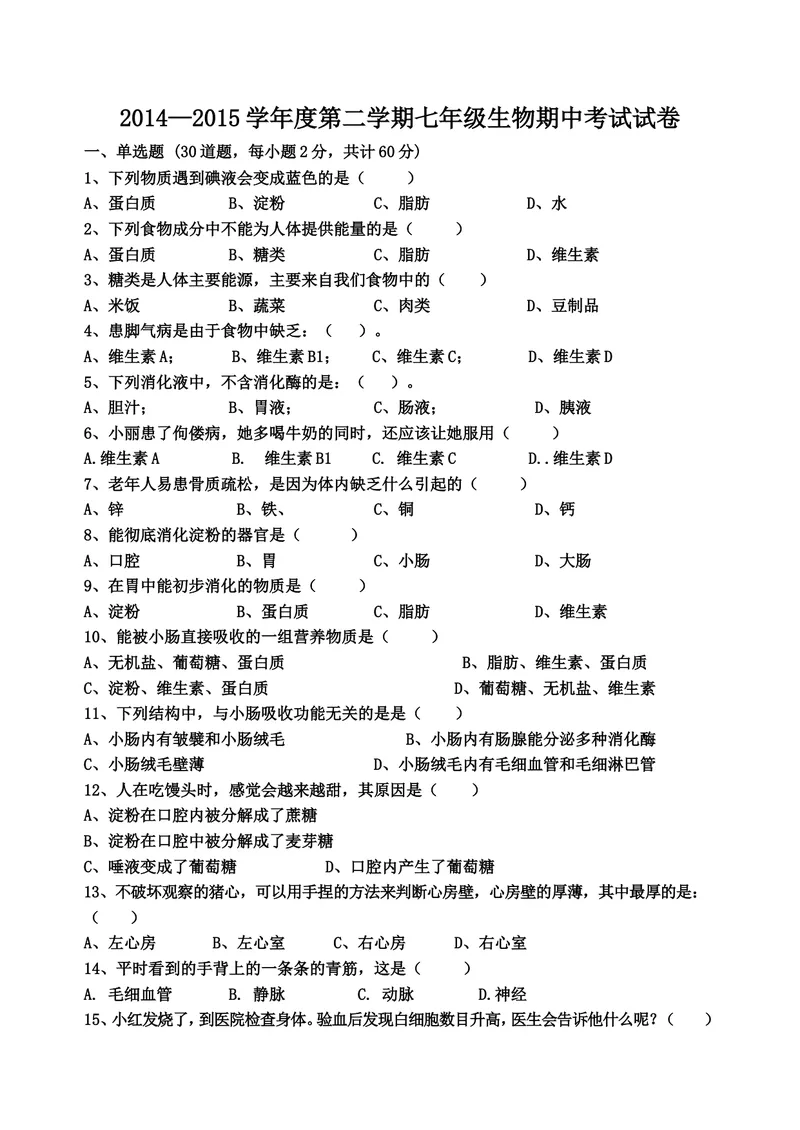 2014—2015学年度第二学期七年级生物期中考试试卷

一、单选题（30道题，每小题2分，共计60分）

1、下列物质遇到碘液会变成蓝色的是（ ）

A、蛋白质 B、淀粉 C、脂肪 D、水

2、下列食物成分中不能为人体提供能量的是（ ）

A、蛋白质 B、糖类 C、脂肪 D、维生素

3、糖类是人体主要能源，主要来自我们食物中的（ ）

A、米饭 B、蔬菜 C、肉类 D、豆制品

4、患脚气病是由于食物中缺乏：（ ）。

A、维生素A； B、维生素B1； C、维生素C； D、维生素D

5、下列消化液中，不含消化酶的是：（ ）。

A、胆汁； B、胃液； C、肠液； D、胰液

6、小丽患了佝偻病，她多喝牛奶的同时，还应该让她服用（ ）

A.维生素A B. 维生素B1 C. 维生素C D..维生素D

7、老年人易患骨质疏松，是因为体内缺乏什么引起的（ ）

A、锌 B、铁、 C、铜 D、钙

8、能彻底消化淀粉的器官是（ ）

A、口腔 B、胃 C、小肠 D、大肠

9、在胃中能初步消化的物质是（ ）

A、淀粉 B、蛋白质 C、脂肪 D、维生素

10、能被小肠直接吸收的一组营养物质是（ ）

A、无机盐、葡萄糖、蛋白质 B、脂肪、维生素、蛋白质

C、淀粉、维生素、蛋白质 D、葡萄糖、无机盐、维生素

11、下列结构中，与小肠吸收功能无关的是是（ ）

A、小肠内有皱襞和小肠绒毛 B、小肠内有肠腺能分泌多种消化酶

C、小肠绒毛壁薄 D、小肠绒毛内有毛细血管和毛细淋巴管

12、人在吃馒头时，感觉会越来越甜，其原因是（ ）

A、淀粉在口腔内被分解成了蔗糖

B、淀粉在口腔中被分解成了麦芽糖

C、唾液变成了葡萄糖 D、口腔内产生了葡萄糖

13、不破坏观察的猪心，可以用手捏的方法来判断心房壁，心房壁的厚薄，其中最厚的是：（ ）

A、左心房 B、左心室 C、右心房 D、右心室

14、平时看到的手背上的一条条的青筋，这是（ ）

A. 毛细血管 B. 静脉 C. 动脉 D.神经

15、小红发烧了，到医院检查身体。验血后发现白细胞数目升高，医生会告诉他什么呢？（ ）